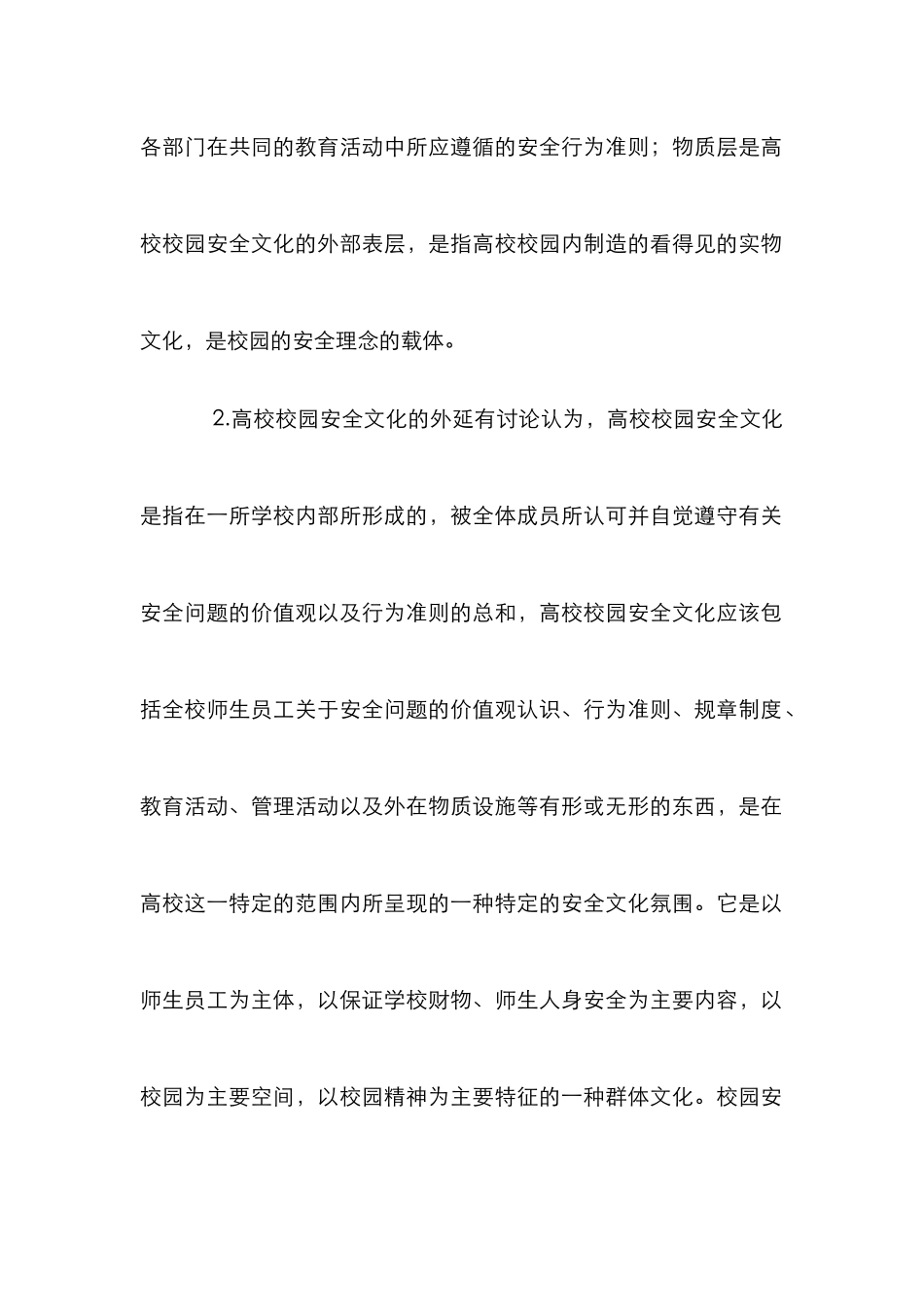 各部门在共同的教育活动中所应遵循的安全行为准则；物质层是高校校园安全文化的外部表层，是指高校校园内制造的看得见的实物文化，是校园的安全理念的载体。

2.高校校园安全文化的外延有讨论认为，高校校园安全文化是指在一所学校内部所形成的，被全体成员所认可并自觉遵守有关安全问题的价值观以及行为准则的总和，高校校园安全文化应该包括全校师生员工关于安全问题的价值观认识、行为准则、规章制度、教育活动、管理活动以及外在物质设施等有形或无形的东西，是在高校这一特定的范围内所呈现的一种特定的安全文化氛围。它是以师生员工为主体，以保证学校财物、师生人身安全为主要内容，以校园为主要空间，以校园精神为主要特征的一种群体文化。校园安